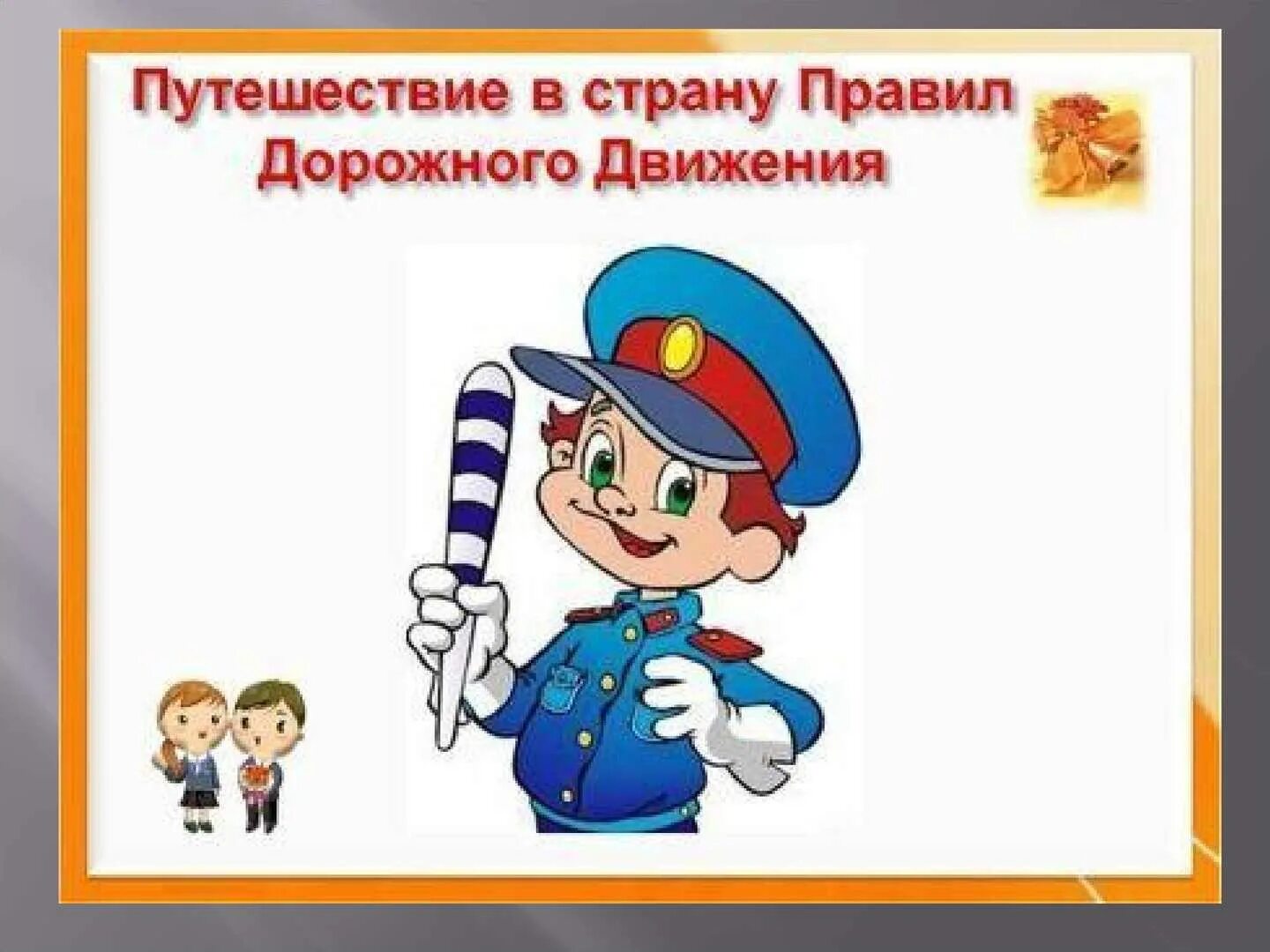 Путешествие в страну Правил Дорожного Движения